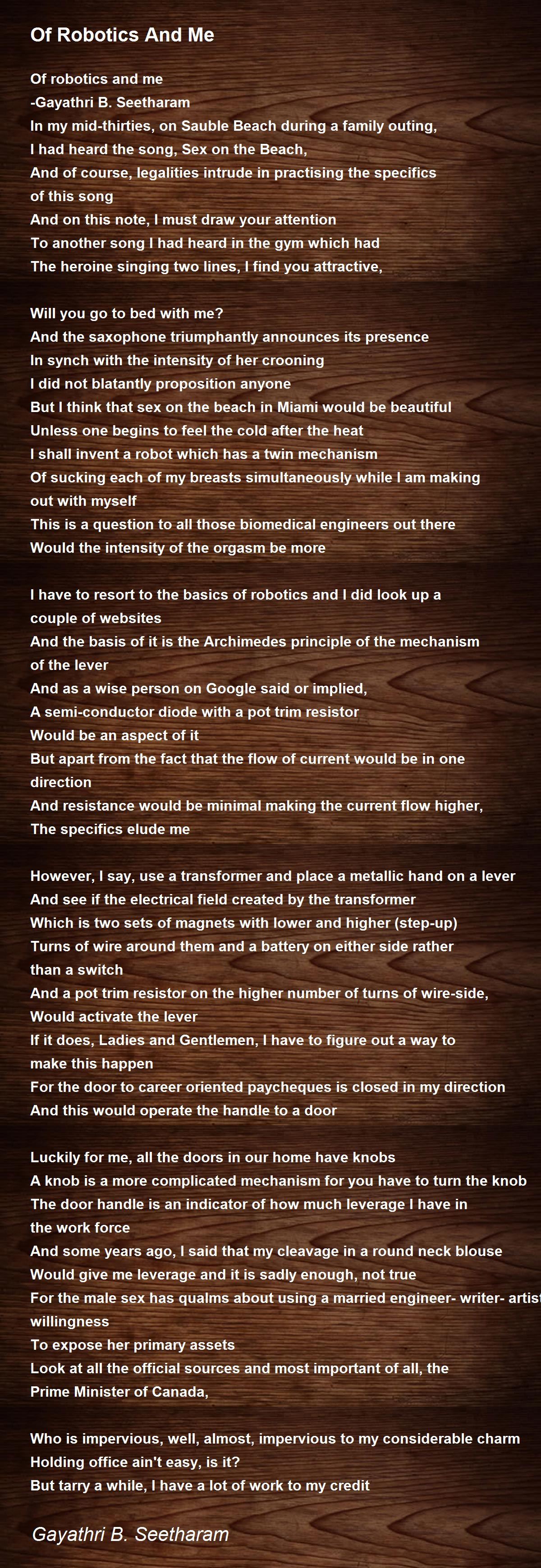 Of Robotics And Me

Of robotics and me
-Gayathri B. Seetharam
In my mid-thirties, on Sauble Beach during a family outing,
I had heard the song, Sex on the Beach,
And of course, legalities intrude in practising the specifics of this song
And on this note, I must draw your attention
To another song I had heard in the gym which had
The heroine singing two lines, I find you attractive,

Will you go to bed with me?
And the saxophone triumphantly announces its presence
In synch with the intensity of her crooning
I did not blatantly proposition anyone
But I think that sex on the beach in Miami would be beautiful
Unless one begins to feel the cold after the heat
I shall invent a robot which has a twin mechanism
Of sucking each of my breasts simultaneously while I am making out with myself
This is a question to all those biomedical engineers out there
Would the intensity of the orgasm be more

I have to resort to the basics of robotics and I did look up a couple of websites
And the basis of it is the Archimedes principle of the mechanism of the lever
And as a wise person on Google said or implied,
A semi-conductor diode with a pot trim resistor
Would be an aspect of it
But apart from the fact that the flow of current would be in one direction
And resistance would be minimal making the current flow higher,
The specifics elude me

However, I say, use a transformer and place a metallic hand on a lever
And see if the electrical field created by the transformer
Which is two sets of magnets with lower and higher (step-up)
Turns of wire around them and a battery on either side rather than a switch
And a pot trim resistor on the higher number of turns of wire-side,
Would activate the lever
If it does, Ladies and Gentlemen, I have to figure out a way to make this happen
For the door to career oriented paycheques is closed in my direction
And this would operate the handle to a door

Luckily for me, all the doors in our home have knobs
A knob is a more complicated mechanism for you have to turn the knob
The door handle is an indicator of how much leverage I have in the work force
And some years ago, I said that my cleavage in a round neck blouse
Would give me leverage and it is sadly enough, not true
For the male sex has qualms about using a married engineer- writer- artist willingness
To expose her primary assets
Look at all the official sources and most important of all, the Prime Minister of Canada,

Who is impervious, well, almost, impervious to my considerable charm
Holding office ain't easy, is it?
But tarry a while, I have a lot of work to my credit

Gayathri B. Seetharam